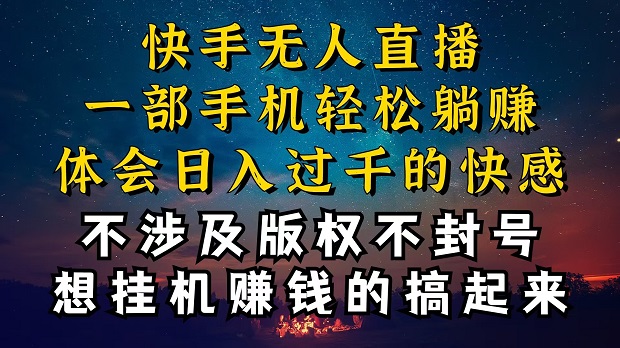 快手无人直播
一部手机轻松躺赚
体会日入过千的快感
不涉及版权不封号
想挂机赚钱的搞起来